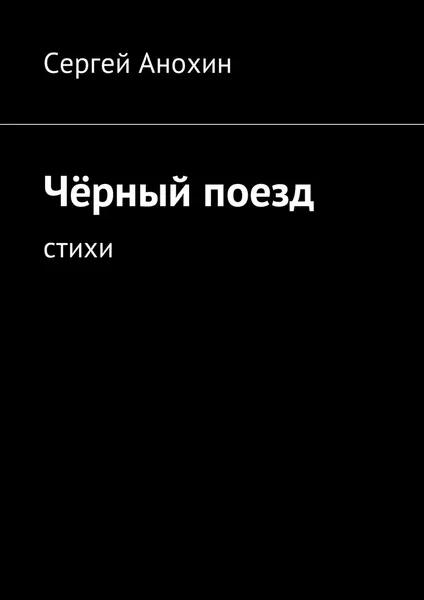 Сергей Анохин

Чёрный поезд

стихи